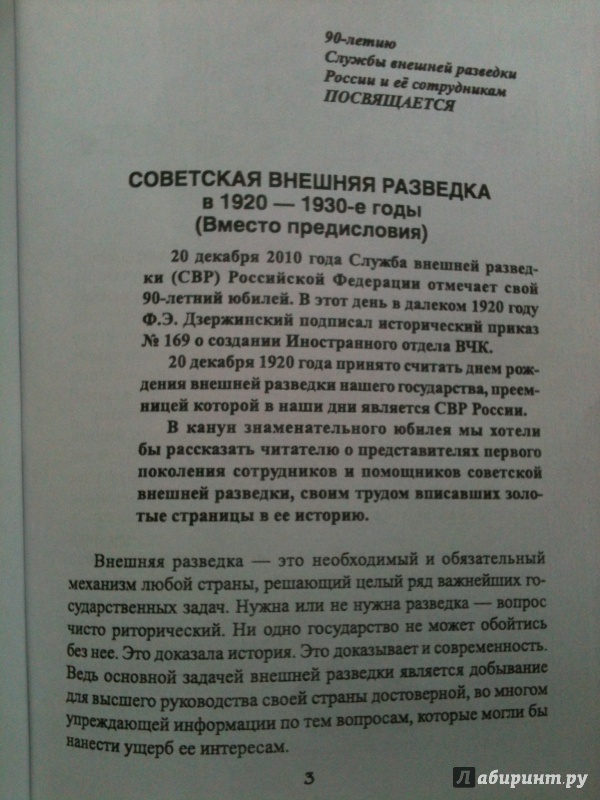 90-летию
Службы внешней разведки
России и её сотрудникам
ПОСВЯЩАЕТСЯ

СОВЕТСКАЯ ВНЕШНЯЯ РАЗВЕДКА
в 1920 — 1930-е годы
(Вместо предисловия)

20 декабря 2010 года Служба внешней разведки (СВР) Российской Федерации отмечает свой 90-летний юбилей. В этот день в далеком 1920 году Ф.Э. Дзержинский подписал исторический приказ № 169 о создании Иностранного отдела ВЧК.

20 декабря 1920 года принято считать днем рождения внешней разведки нашего государства, преемницей которой в наши дни является СВР России.

В канун знаменательного юбилея мы хотели бы рассказать читателю о представителях первого поколения сотрудников и помощников советской внешней разведки, своим трудом вписавших золотые страницы в ее историю.

Внешняя разведка — это необходимый и обязательный механизм любой страны, решающий целый ряд важнейших государственных задач. Нужна или не нужна разведка — вопрос чисто риторический. Ни одно государство не может обойтись без нее. Это доказала история. Это доказывает и современность. Ведь основной задачей внешней разведки является добывание для высшего руководства своей страны достоверной, во многом упреждающей информации по тем вопросам, которые могли бы нанести ущерб ее интересам.

3

Лабиринт.ру